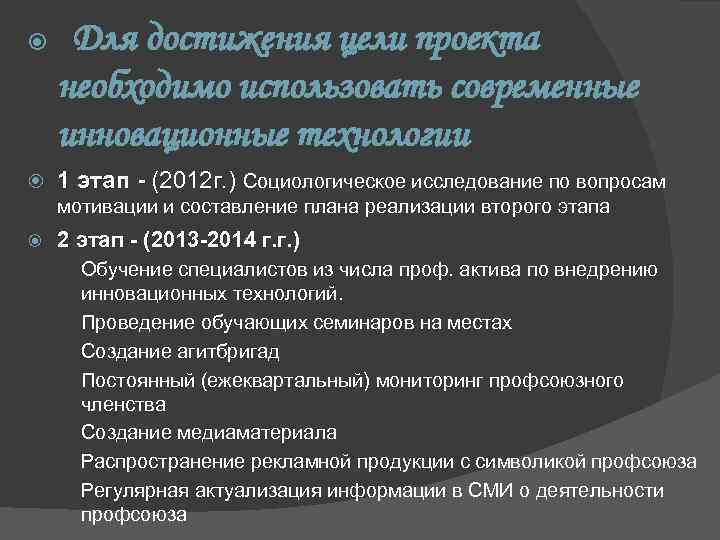 • Для достижения цели проекта необходимо использовать современные инновационные технологии

• 1 этап - (2012г.) Социологическое исследование по вопросам мотивации и составление плана реализации второго этапа

• 2 этап - (2013-2014 г.г.)

Обучение специалистов из числа проф. актива по внедрению инновационных технологий.

Проведение обучающих семинаров на местах

Создание агитбригад

Постоянный (ежеквартальный) мониторинг профсоюзного членства

Создание медиаматериала

Распространение рекламной продукции с символикой профсоюза

Регулярная актуализация информации в СМИ о деятельности профсоюза